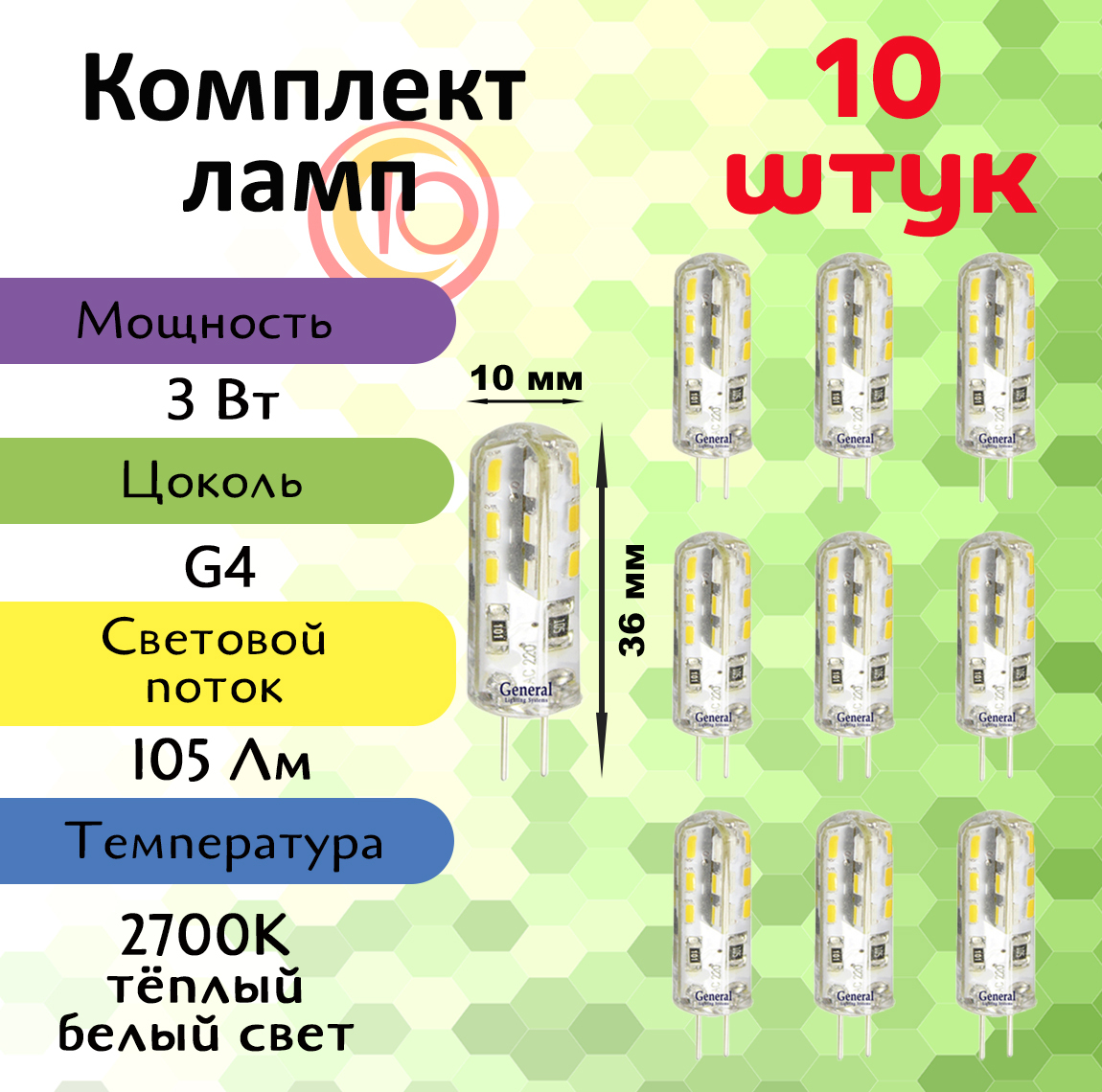 Комплект ламп

10 штук

Мощность

3 Вт

Цоколь

G4

Световой поток

105 Лм

Температура

2700K тёплый белый свет

10 мм

36 мм

General
Lighting Systems

General

General

General

General

General

General

General

General

General